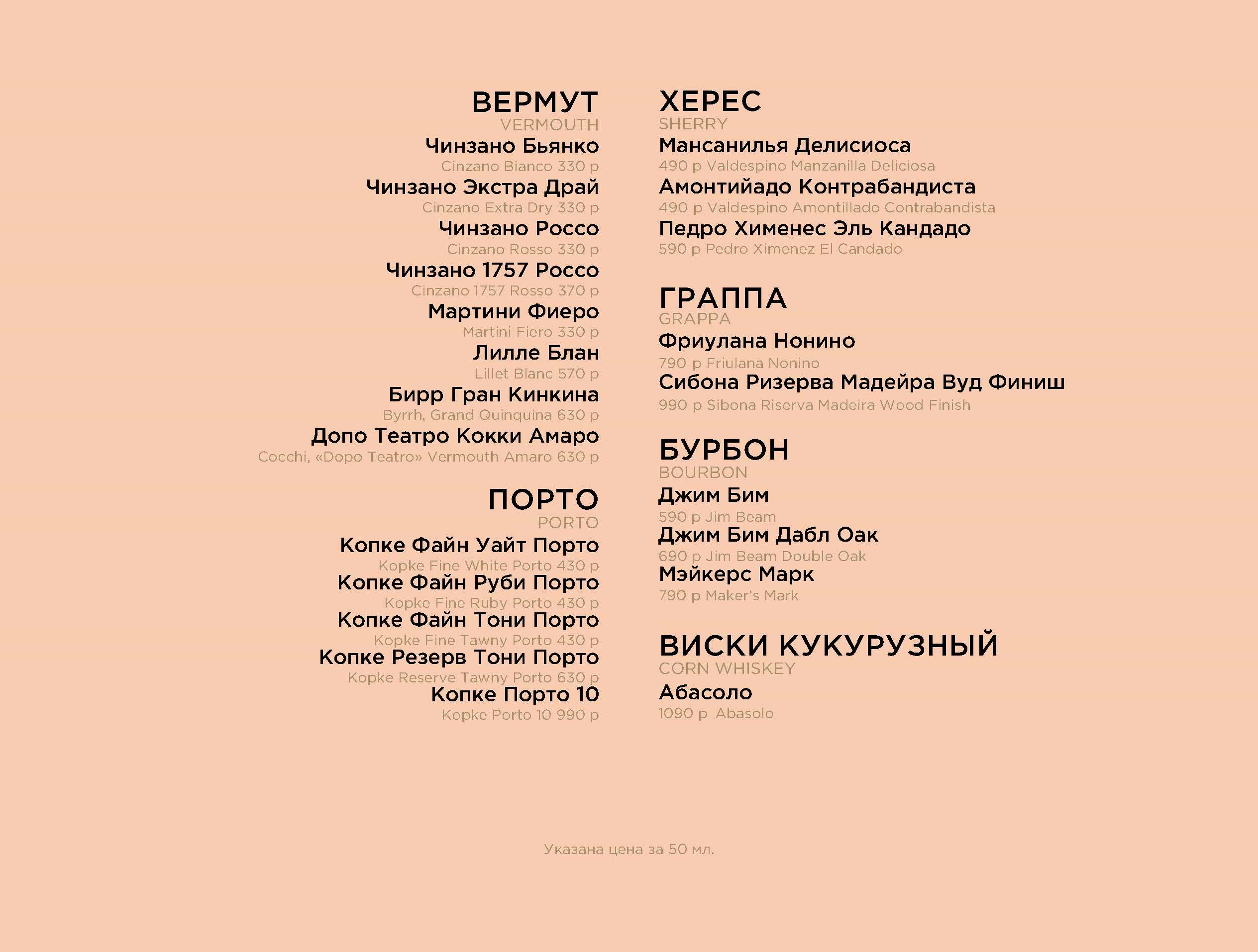 ВЕРМУТ
VERMOUTH
Чинзано Бьянко
Cinzano Bianco 330 р
Чинзано Экстра Драй
Cinzano Extra Dry 330 р
Чинзано Россо
Cinzano Rosso 330 р
Чинзано 1757 Россо
Cinzano 1757 Rosso 370 р
Мартини Фиеро
Martini Fiero 330 р
Лилле Блан
Lillet Blanc 570 р
Бирр Гран Кинкина
Byrrh, Grand Quinquina 630 р
Допо Театро Кокки Амаро
Cocchi, «Dopo Teatro» Vermouth Amaro 630 р

ПОРТО
PORTO
Копке Файн Уайт Порто
Kopke Fine White Porto 430 р
Копке Файн Руби Порто
Kopke Fine Ruby Porto 430 р
Копке Файн Тони Порто
Kopke Fine Tawny Porto 430 р
Копке Резерв Тони Порто
Kopke Reserve Tawny Porto 630 р
Копке Порто 10
Kopke Porto 10 990 р

ХЕРЕС
SHERRY
Мансанилья Делисиоса
490 р Valdespino Manzanilla Deliciosa
Амонтийадо Контрабандиста
490 р Valdespino Amontillado Contrabandista
Педро Хименес Эль Кандадо
590 р Pedro Ximenez El Candado

ГРАППА
GRAPPA
Фриулана Нонино
790 р Friulana Nonino
Сибона Ризерва Мадейра Вуд Финиш
990 р Sibona Riserva Madeira Wood Finish

БУРБОН
BOURBON
Джим Бим
590 р Jim Beam
Джим Бим Дабл Оак
690 р Jim Beam Double Oak
Мэйкерс Марк
790 р Maker's Mark

ВИСКИ КУКУРУЗНЫЙ
CORN WHISKEY
Абасоло
1090 р Abasolo

Указана цена за 50 мл.